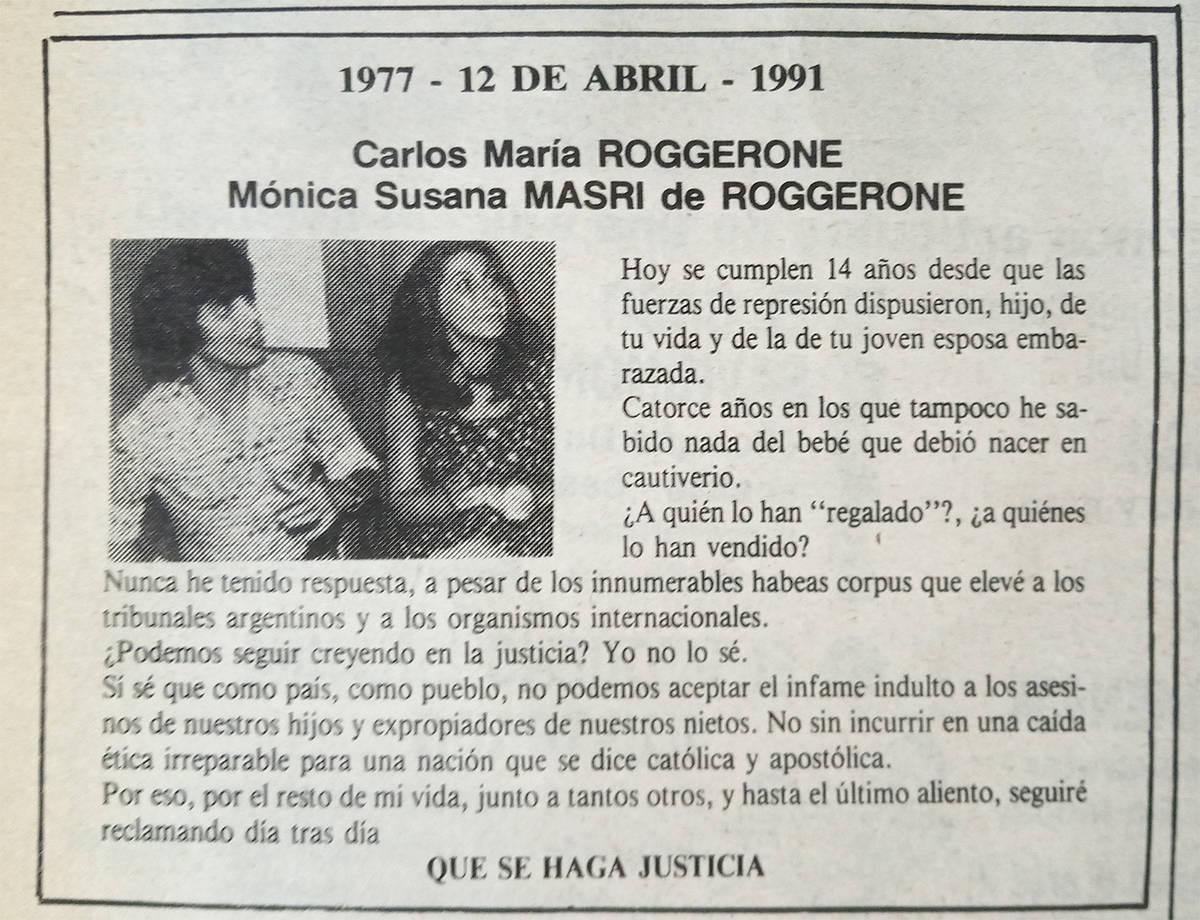 1977 - 12 DE ABRIL - 1991

Carlos María ROGGERONE
Mónica Susana MASRI de ROGGERONE

Hoy se cumplen 14 años desde que las fuerzas de represión dispusieron, hijo, de tu vida y de la de tu joven esposa embarazada.
Catorce años en los que tampoco he sabido nada del bebé que debió nacer en cautiverio.
¿A quién lo han "regalado"?, ¿a quiénes lo han vendido?
Nunca he tenido respuesta, a pesar de los innumerables habeas corpus que elevé a los tribunales argentinos y a los organismos internacionales.
¿Podemos seguir creyendo en la justicia? Yo no lo sé.
Sí sé que como país, como pueblo, no podemos aceptar el infame indulto a los asesinos de nuestros hijos y expropiadores de nuestros nietos. No sin incurrir en una caída ética irreparable para una nación que se dice católica y apostólica.
Por eso, por el resto de mi vida, junto a tantos otros, y hasta el último aliento, seguiré reclamando día tras día

QUE SE HAGA JUSTICIA